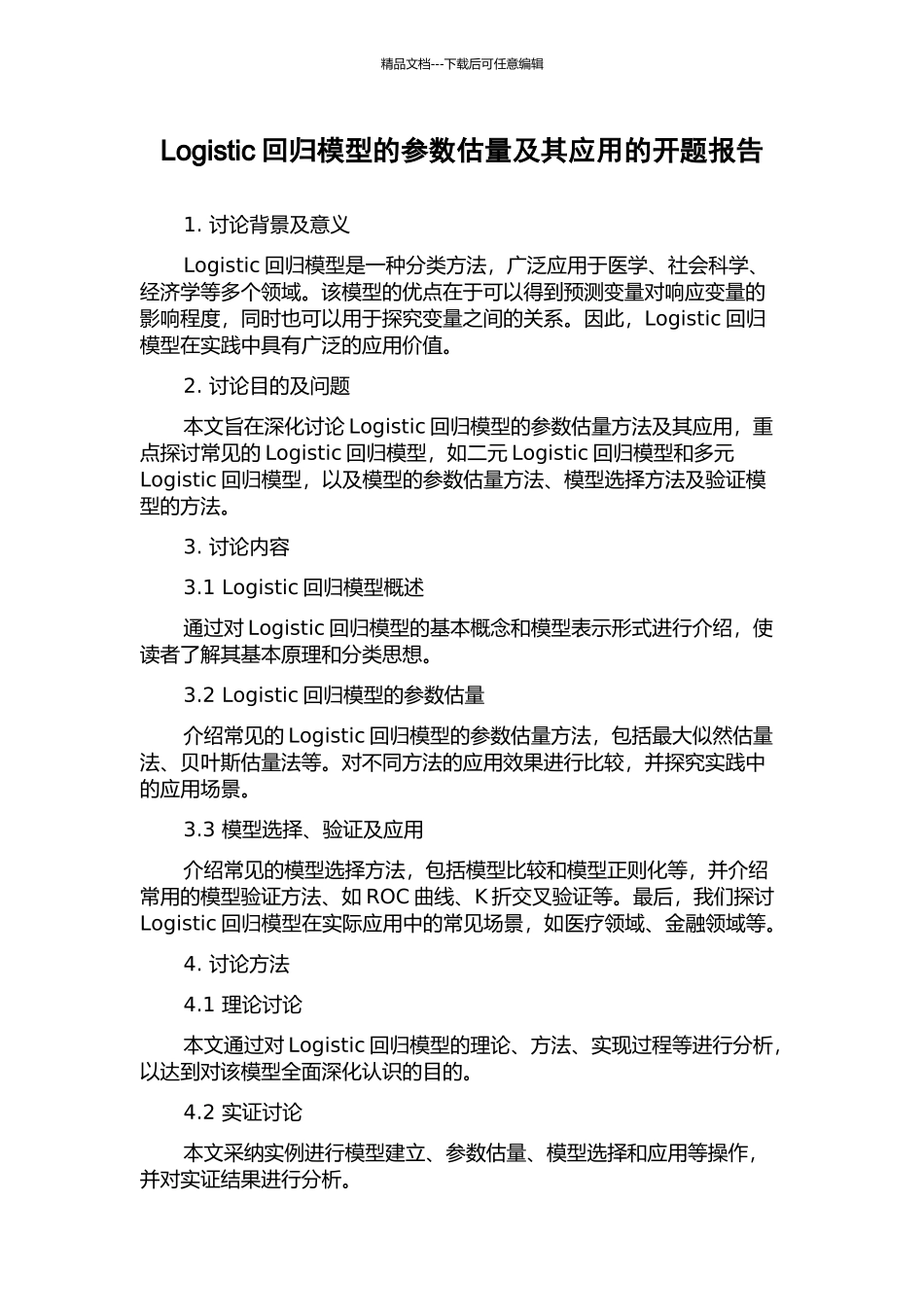 精品文档---下载后可任意编辑

Logistic 回归模型的参数估量及其应用的开题报告

1. 讨论背景及意义

Logistic 回归模型是一种分类方法，广泛应用于医学、社会科学、经济学等多个领域。该模型的优点在于可以得到预测变量对响应变量的影响程度，同时也可以用于探究变量之间的关系。因此，Logistic 回归模型在实践中具有广泛的应用价值。

2. 讨论目的及问题

本文旨在深化讨论 Logistic 回归模型的参数估量方法及其应用，重点探讨常见的 Logistic 回归模型，如二元 Logistic 回归模型和多元 Logistic 回归模型，以及模型的参数估量方法、模型选择方法及验证模型的方法。

3. 讨论内容

3.1 Logistic 回归模型概述

通过对 Logistic 回归模型的基本概念和模型表示形式进行介绍，使读者了解其基本原理和分类思想。

3.2 Logistic 回归模型的参数估量

介绍常见的 Logistic 回归模型的参数估量方法，包括最大似然估量法、贝叶斯估量法等。对不同方法的应用效果进行比较，并探究实践中的应用场景。

3.3 模型选择、验证及应用

介绍常见的模型选择方法，包括模型比较和模型正则化等，并介绍常用的模型验证方法、如 ROC 曲线、K 折交叉验证等。最后，我们探讨 Logistic 回归模型在实际应用中的常见场景，如医疗领域、金融领域等。

4. 讨论方法

4.1 理论讨论

本文通过对 Logistic 回归模型的理论、方法、实现过程等进行分析，以达到对该模型全面深化认识的目的。

4.2 实证讨论

本文采纳实例进行模型建立、参数估量、模型选择和应用等操作，并对实证结果进行分析。